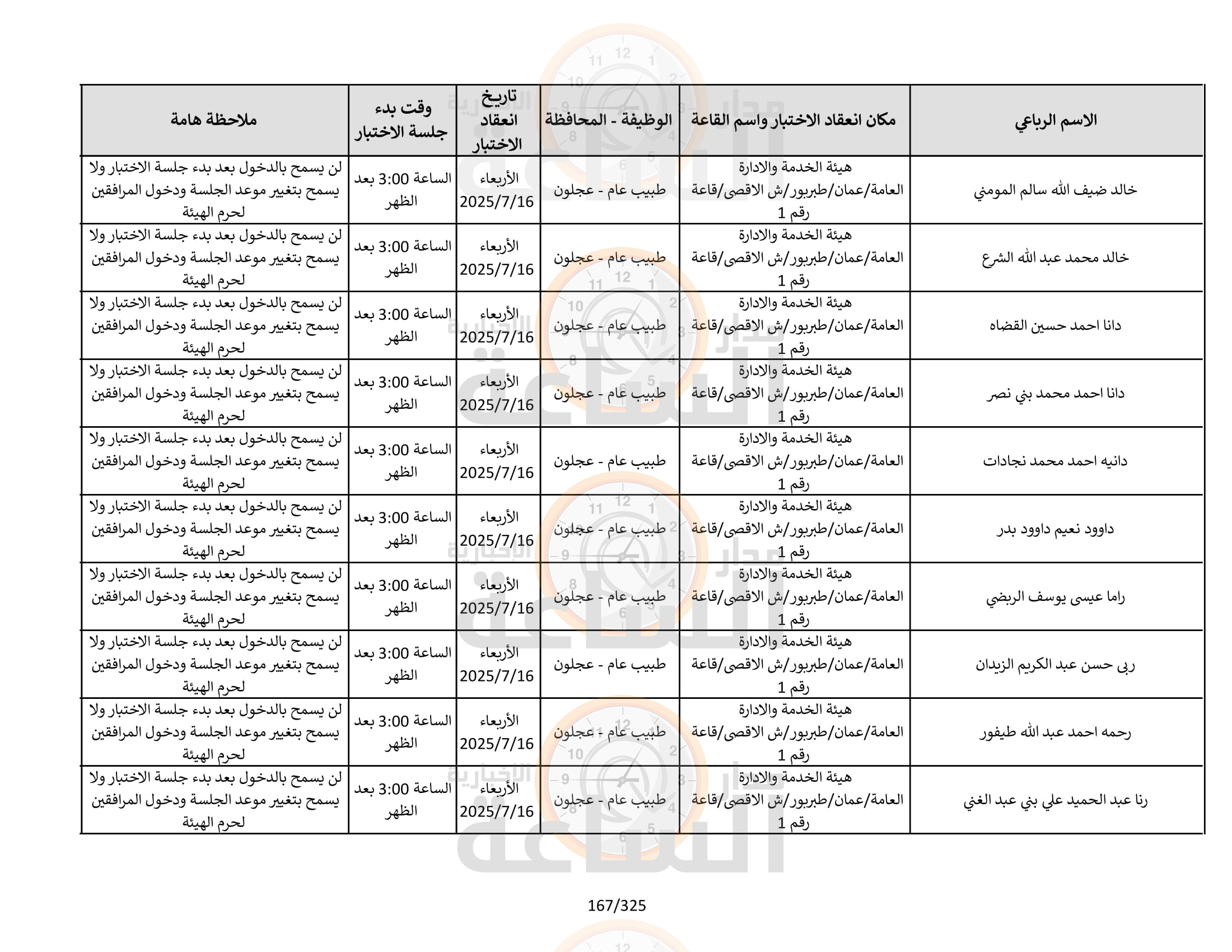 | الاسم الرباعي | مكان انعقاد الاختبار واسم القاعة | الوظيفة - المحافظة | تاريخ انعقاد الاختبار | وقت بدء جلسة الاختبار | ملاحظة هامة |
|---|---|---|---|---|---|
| خالد ضيف الله سالم المومني | هيئة الخدمة والادارة العامة/عمان/طبربور/ش الاقصى/قاعة رقم 1 | طبيب عام - عجلون | الأربعاء 2025/7/16 | الساعة 3:00 بعد الظهر | لن يسمح بالدخول بعد بدء جلسة الاختبار ولا يسمح بتغيير موعد الجلسة ودخول المرافقين لحرم الهيئة |
| خالد محمد عبد الله الشرع | هيئة الخدمة والادارة العامة/عمان/طبربور/ش الاقصى/قاعة رقم 1 | طبيب عام - عجلون | الأربعاء 2025/7/16 | الساعة 3:00 بعد الظهر | لن يسمح بالدخول بعد بدء جلسة الاختبار ولا يسمح بتغيير موعد الجلسة ودخول المرافقين لحرم الهيئة |
| دانا احمد حسين القضاه | هيئة الخدمة والادارة العامة/عمان/طبربور/ش الاقصى/قاعة رقم 1 | طبيب عام - عجلون | الأربعاء 2025/7/16 | الساعة 3:00 بعد الظهر | لن يسمح بالدخول بعد بدء جلسة الاختبار ولا يسمح بتغيير موعد الجلسة ودخول المرافقين لحرم الهيئة |
| دانا احمد محمد بني نصر | هيئة الخدمة والادارة العامة/عمان/طبربور/ش الاقصى/قاعة رقم 1 | طبيب عام - عجلون | الأربعاء 2025/7/16 | الساعة 3:00 بعد الظهر | لن يسمح بالدخول بعد بدء جلسة الاختبار ولا يسمح بتغيير موعد الجلسة ودخول المرافقين لحرم الهيئة |
| دانيه احمد محمد نجادات | هيئة الخدمة والادارة العامة/عمان/طبربور/ش الاقصى/قاعة رقم 1 | طبيب عام - عجلون | الأربعاء 2025/7/16 | الساعة 3:00 بعد الظهر | لن يسمح بالدخول بعد بدء جلسة الاختبار ولا يسمح بتغيير موعد الجلسة ودخول المرافقين لحرم الهيئة |
| داوود نعيم داوود بدر | هيئة الخدمة والادارة العامة/عمان/طبربور/ش الاقصى/قاعة رقم 1 | طبيب عام - عجلون | الأربعاء 2025/7/16 | الساعة 3:00 بعد الظهر | لن يسمح بالدخول بعد بدء جلسة الاختبار ولا يسمح بتغيير موعد الجلسة ودخول المرافقين لحرم الهيئة |
| راما عيسى يوسف الربضي | هيئة الخدمة والادارة العامة/عمان/طبربور/ش الاقصى/قاعة رقم 1 | طبيب عام - عجلون | الأربعاء 2025/7/16 | الساعة 3:00 بعد الظهر | لن يسمح بالدخول بعد بدء جلسة الاختبار ولا يسمح بتغيير موعد الجلسة ودخول المرافقين لحرم الهيئة |
| ربى حسن عبد الكريم الزيدان | هيئة الخدمة والادارة العامة/عمان/طبربور/ش الاقصى/قاعة رقم 1 | طبيب عام - عجلون | الأربعاء 2025/7/16 | الساعة 3:00 بعد الظهر | لن يسمح بالدخول بعد بدء جلسة الاختبار ولا يسمح بتغيير موعد الجلسة ودخول المرافقين لحرم الهيئة |
| رحمه احمد عبد الله طيفور | هيئة الخدمة والادارة العامة/عمان/طبربور/ش الاقصى/قاعة رقم 1 | طبيب عام - عجلون | الأربعاء 2025/7/16 | الساعة 3:00 بعد الظهر | لن يسمح بالدخول بعد بدء جلسة الاختبار ولا يسمح بتغيير موعد الجلسة ودخول المرافقين لحرم الهيئة |
| رنا عبد الحميد علي بني عبد الغني | هيئة الخدمة والادارة العامة/عمان/طبربور/ش الاقصى/قاعة رقم 1 | طبيب عام - عجلون | الأربعاء 2025/7/16 | الساعة 3:00 بعد الظهر | لن يسمح بالدخول بعد بدء جلسة الاختبار ولا يسمح بتغيير موعد الجلسة ودخول المرافقين لحرم الهيئة |

167/325

مدار الساعة الإخبارية